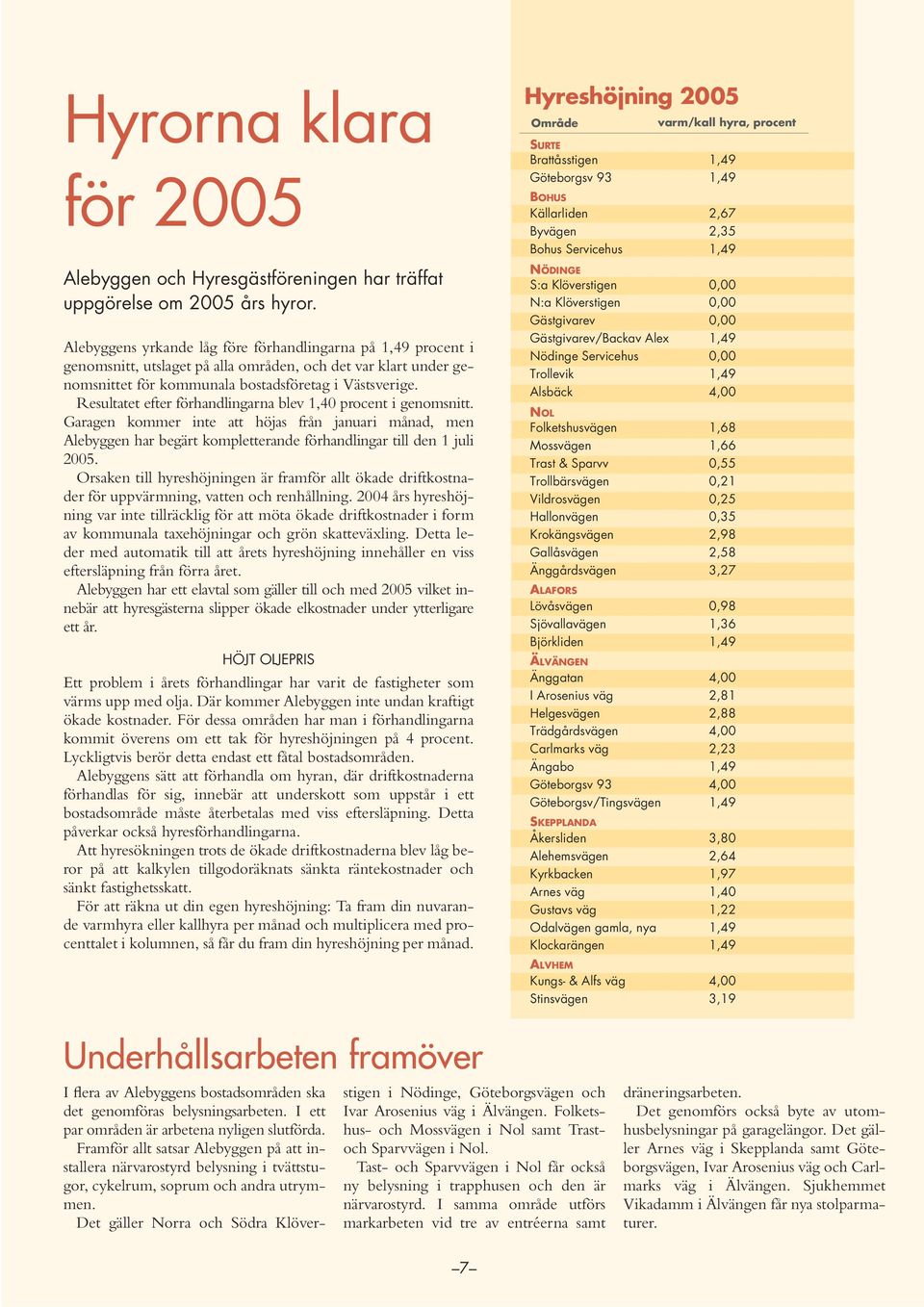 Hyrorna klara för 2005

Alebyggen och Hyresgästföreningen har träffat uppgörelse om 2005 års hyror.

Alebyggens yrkande låg före förhandlingarna på 1,49 procent i genomsnitt, utslaget på alla områden, och det var klart under genomsnittet för kommunala bostadsföretag i Västsverige.

Resultatet efter förhandlingarna blev 1,40 procent i genomsnitt. Garagen kommer inte att höjas från januari månad, men Alebyggen har begärt kompletterande förhandlingar till den 1 juli 2005.

Orsaken till hyreshöjningen är framför allt ökade driftkostnader för uppvärmning, vatten och renhållning. 2004 års hyreshöjning var inte tillräcklig för att möta ökade driftkostnader i form av kommunala taxehöjningar och grön skatteväxling. Detta leder med automatik till att årets hyreshöjning innehåller en viss eftersläpning från förra året.

Alebyggen har ett elavtal som gäller till och med 2005 vilket innebär att hyresgästerna slipper ökade elkostnader under ytterligare ett år.

HÖJT OLJEPRIS

Ett problem i årets förhandlingar har varit de fastigheter som värms upp med olja. Där kommer Alebyggen inte undan kraftigt ökade kostnader. För dessa områden har man i förhandlingarna kommit överens om ett tak för hyreshöjningen på 4 procent. Lyckligtvis berör detta endast ett fåtal bostadsområden.

Alebyggens sätt att förhandla om hyran, där driftkostnaderna förhandlas för sig, innebär att underskott som uppstår i ett bostadsområde måste återbetalas med viss eftersläpning. Detta påverkar också hyresförhandlingarna.

Att hyresökningen trots de ökade driftkostnaderna blev låg beror på att kalkylen tillgodoräknats sänkta räntekostnader och sänkt fastighetsskatt.

För att räkna ut din egen hyreshöjning: Ta fram din nuvarande varmhyra eller kallhyra per månad och multiplicera med procenttalet i kolumnen, så får du fram din hyreshöjning per månad.

Hyreshöjning 2005

| Område | varm/kall hyra, procent |
|---|---|
| SURTE | |
| Brattåsstigen | 1,49 |
| Göteborgsv 93 | 1,49 |
| BOHUS | |
| Källarliden | 2,67 |
| Byvägen | 2,35 |
| Bohus Servicehus | 1,49 |
| NÖDINGE | |
| S:a Klöverstigen | 0,00 |
| N:a Klöverstigen | 0,00 |
| Gästgivarev | 0,00 |
| Gästgivarev/Backav Alex | 1,49 |
| Nödinge Servicehus | 0,00 |
| Trollevik | 1,49 |
| Alsbäck | 4,00 |
| NOL | |
| Folketshusvägen | 1,68 |
| Mossvägen | 1,66 |
| Trast & Sparvv | 0,55 |
| Trollbärsvägen | 0,21 |
| Vildrosvägen | 0,25 |
| Hallonvägen | 0,35 |
| Krokängsvägen | 2,98 |
| Gallåsvägen | 2,58 |
| Änggårdsvägen | 3,27 |
| ALAFORS | |
| Lövåsvägen | 0,98 |
| Sjövallavägen | 1,36 |
| Björkliden | 1,49 |
| ÄLVÄNGEN | |
| Änggatan | 4,00 |
| I Arosenius väg | 2,81 |
| Helgesvägen | 2,88 |
| Trädgårdsvägen | 4,00 |
| Carlmarks väg | 2,23 |
| Ängabo | 1,49 |
| Göteborgsv 93 | 4,00 |
| Göteborgsv/Tingsvägen | 1,49 |
| SKEPPLANDA | |
| Åkersliden | 3,80 |
| Alehemsvägen | 2,64 |
| Kyrkbacken | 1,97 |
| Arnes väg | 1,40 |
| Gustavs väg | 1,22 |
| Odalvägen gamla, nya | 1,49 |
| Klockarängen | 1,49 |
| ALVHEM | |
| Kungs- & Alfs väg | 4,00 |
| Stinsvägen | 3,19 |

Underhållsarbeten framöver

I flera av Alebyggens bostadsområden ska det genomföras belysningsarbeten. I ett par områden är arbetena nyligen slutförda.

Framför allt satsar Alebyggen på att installera närvarostyrd belysning i tvättstugor, cykelrum, soprum och andra utrymmen.

Det gäller Norra och Södra Klöverstigen i Nödinge, Göteborgsvägen och Ivar Arosenius väg i Älvängen. Folketshus- och Mossvägen i Nol samt Trast- och Sparvvägen i Nol.

Tast- och Sparvvägen i Nol får också ny belysning i trapphusen och den är närvarostyrd. I samma område utförs markarbeten vid tre av entréerna samt dräneringsarbeten.

Det genomförs också byte av utomhusbelysningar på garagelängor. Det gäller Arnes väg i Skepplanda samt Göteborgsvägen, Ivar Arosenius väg och Carlmarks väg i Älvängen. Sjukhemmet Vikadamm i Älvängen får nya stolparmaturer.

–7–